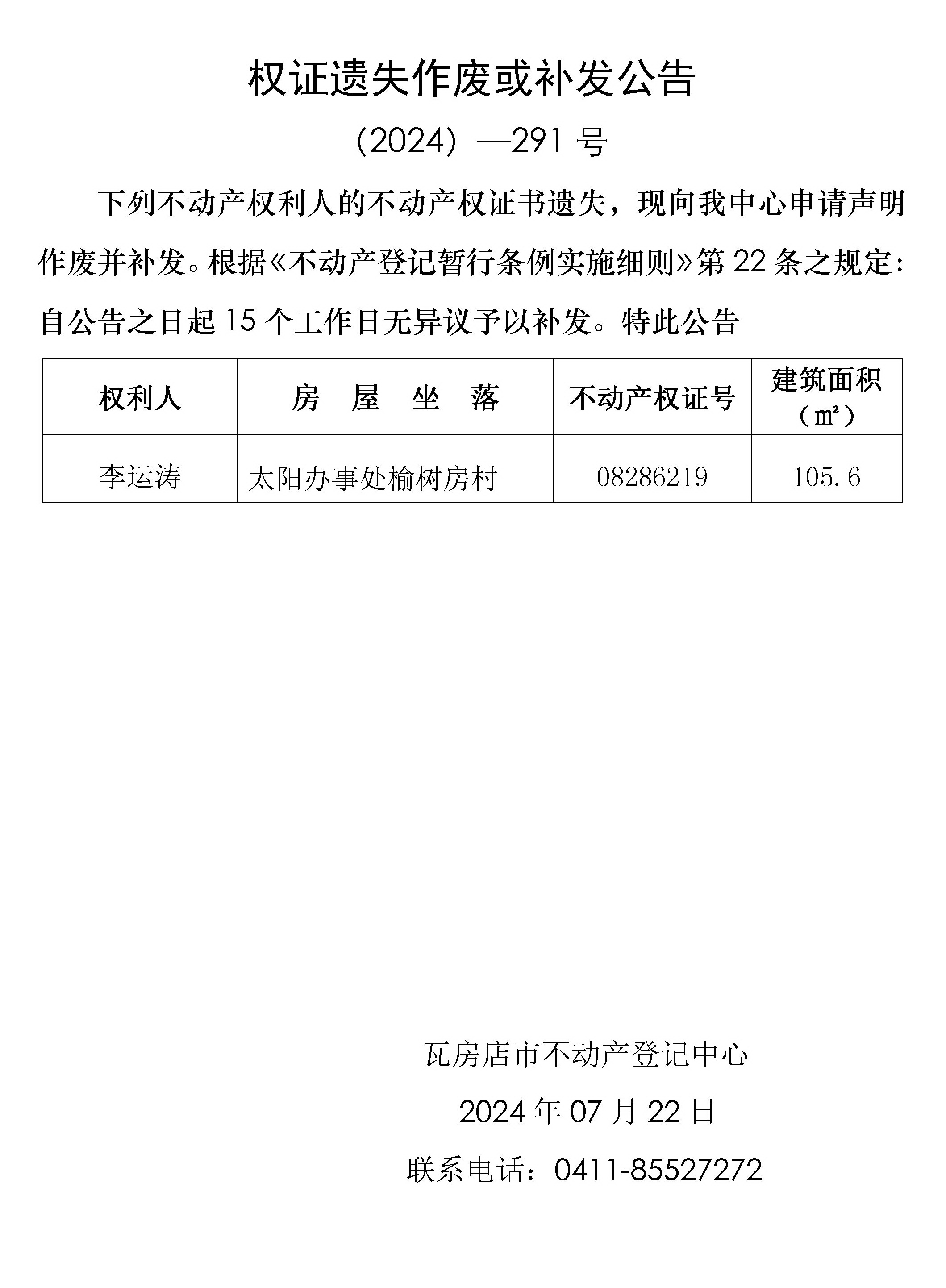 权证遗失作废或补发公告

（2024）—291 号

下列不动产权利人的不动产权证书遗失，现向我中心申请声明作废并补发。根据《不动产登记暂行条例实施细则》第 22 条之规定：自公告之日起 15 个工作日无异议予以补发。特此公告

| 权利人 | 房　屋　坐　落 | 不动产权证号 | 建筑面积（㎡） |
|---|---|---|---|
| 李运涛 | 太阳办事处榆树房村 | 08286219 | 105.6 |

瓦房店市不动产登记中心

2024 年 07 月 22 日

联系电话：0411-85527272